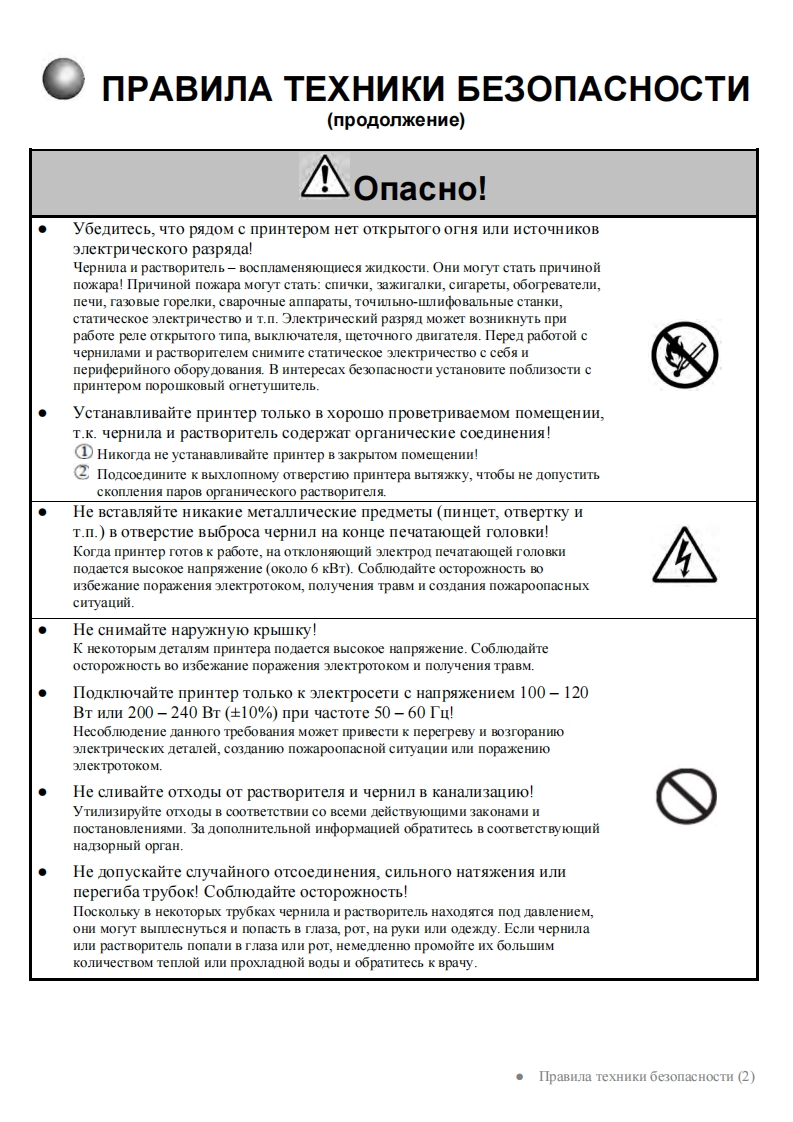 ПРАВИЛА ТЕХНИКИ БЕЗОПАСНОСТИ
(продолжение)

Опасно!

● Убедитесь, что рядом с принтером нет открытого огня или источников электрического разряда!
Чернила и растворитель – воспламеняющиеся жидкости. Они могут стать причиной пожара! Причиной пожара могут стать: спички, зажигалки, сигареты, обогреватели, печи, газовые горелки, сварочные аппараты, точильно-шлифовальные станки, статическое электричество и т.п. Электрический разряд может возникнуть при работе реле открытого типа, выключателя, щеточного двигателя. Перед работой с чернилами и растворителем снимите статическое электричество с себя и периферийного оборудования. В интересах безопасности установите поблизости с принтером порошковый огнетушитель.

● Устанавливайте принтер только в хорошо проветриваемом помещении, т.к. чернила и растворитель содержат органические соединения!
① Никогда не устанавливайте принтер в закрытом помещении!
② Подсоедините к выхлопному отверстию принтера вытяжку, чтобы не допустить скопления паров органического растворителя.

● Не вставляйте никакие металлические предметы (пинцет, отвертку и т.п.) в отверстие выброса чернил на конце печатающей головки!
Когда принтер готов к работе, на отклоняющий электрод печатающей головки подается высокое напряжение (около 6 кВт). Соблюдайте осторожность во избежание поражения электротоком, получения травм и создания пожароопасных ситуаций.

● Не снимайте наружную крышку!
К некоторым деталям принтера подается высокое напряжение. Соблюдайте осторожность во избежание поражения электротоком и получения травм.

● Подключайте принтер только к электросети с напряжением 100 – 120 Вт или 200 – 240 Вт (±10%) при частоте 50 – 60 Гц!
Несоблюдение данного требования может привести к перегреву и возгоранию электрических деталей, созданию пожароопасной ситуации или поражению электротоком.

● Не сливайте отходы от растворителя и чернил в канализацию!
Утилизируйте отходы в соответствии со всеми действующими законами и постановлениями. За дополнительной информацией обратитесь в соответствующий надзорный орган.

● Не допускайте случайного отсоединения, сильного натяжения или перегиба трубок! Соблюдайте осторожность!
Поскольку в некоторых трубках чернила и растворитель находятся под давлением, они могут выплеснуться и попасть в глаза, рот, на руки или одежду. Если чернила или растворитель попали в глаза или рот, немедленно промойте их большим количеством теплой или прохладной воды и обратитесь к врачу.

● Правила техники безопасности (2)